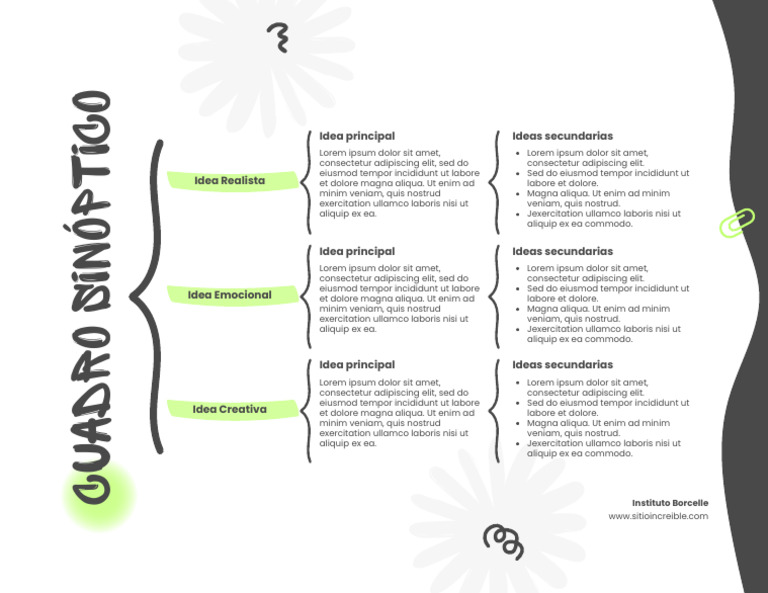 CUADRO SINÓPTICO

Idea Realista

Idea principal
Lorem ipsum dolor sit amet, consectetur adipiscing elit, sed do eiusmod tempor incididunt ut labore et dolore magna aliqua. Ut enim ad minim veniam, quis nostrud exercitation ullamco laboris nisi ut aliquip ex ea.

Ideas secundarias
- Lorem ipsum dolor sit amet, consectetur adipiscing elit.
- Sed do eiusmod tempor incididunt ut labore et dolore.
- Magna aliqua. Ut enim ad minim veniam, quis nostrud.
- Jexercitation ullamco laboris nisi ut aliquip ex ea commodo.

Idea Emocional

Idea principal
Lorem ipsum dolor sit amet, consectetur adipiscing elit, sed do eiusmod tempor incididunt ut labore et dolore magna aliqua. Ut enim ad minim veniam, quis nostrud exercitation ullamco laboris nisi ut aliquip ex ea.

Ideas secundarias
- Lorem ipsum dolor sit amet, consectetur adipiscing elit.
- Sed do eiusmod tempor incididunt ut labore et dolore.
- Magna aliqua. Ut enim ad minim veniam, quis nostrud.
- Jexercitation ullamco laboris nisi ut aliquip ex ea commodo.

Idea Creativa

Idea principal
Lorem ipsum dolor sit amet, consectetur adipiscing elit, sed do eiusmod tempor incididunt ut labore et dolore magna aliqua. Ut enim ad minim veniam, quis nostrud exercitation ullamco laboris nisi ut aliquip ex ea.

Ideas secundarias
- Lorem ipsum dolor sit amet, consectetur adipiscing elit.
- Sed do eiusmod tempor incididunt ut labore et dolore.
- Magna aliqua. Ut enim ad minim veniam, quis nostrud.
- Jexercitation ullamco laboris nisi ut aliquip ex ea commodo.

Instituto Borcelle
www.sitioincreible.com